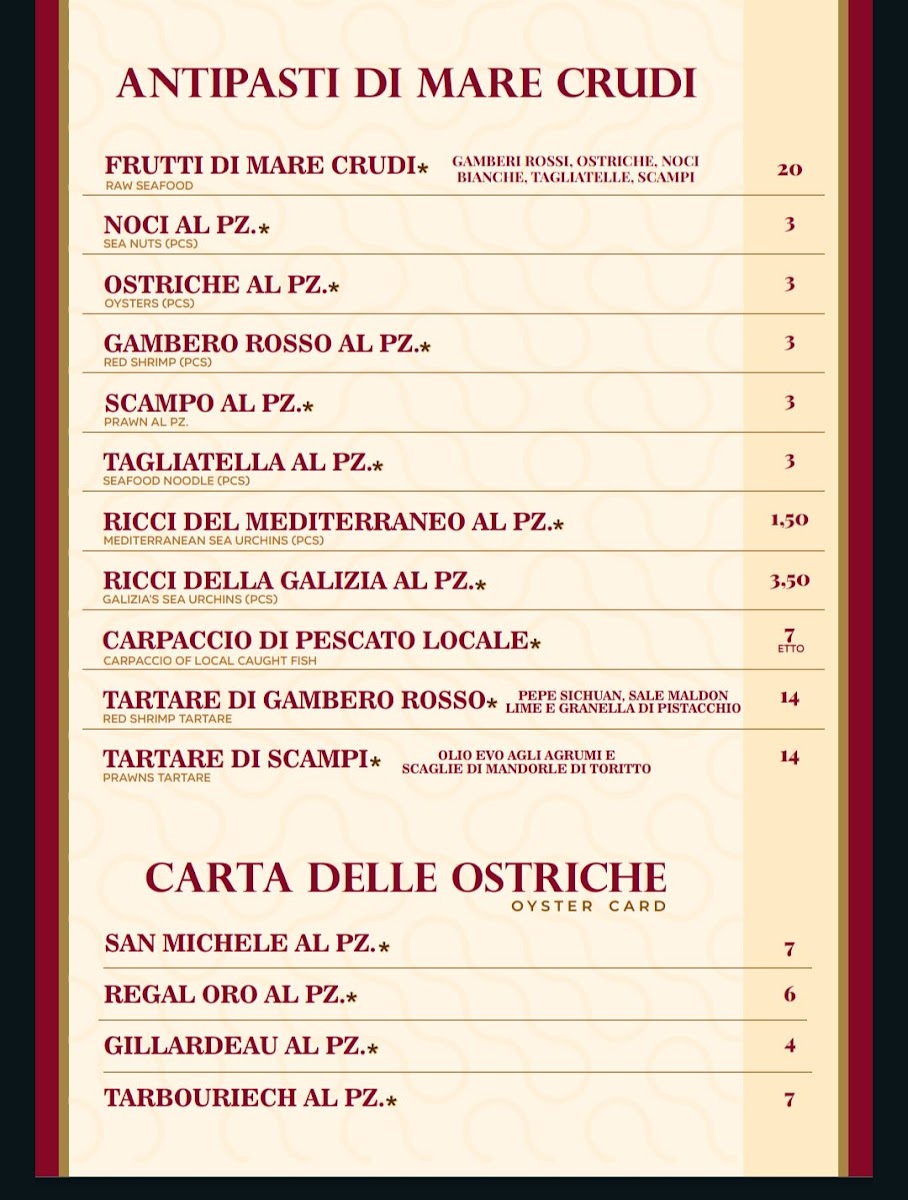 ANTIPASTI DI MARE CRUDI

FRUTTI DI MARE CRUDI* GAMBERI ROSSI, OSTRICHE, NOCI BIANCHE, TAGLIATELLE, SCAMPI 20
RAW SEAFOOD

NOCI AL PZ.* 3
SEA NUTS (PCS)

OSTRICHE AL PZ.* 3
OYSTERS (PCS)

GAMBERO ROSSO AL PZ.* 3
RED SHRIMP (PCS)

SCAMPO AL PZ.* 3
PRAWN AL PZ.

TAGLIATELLA AL PZ.* 3
SEAFOOD NOODLE (PCS)

RICCI DEL MEDITERRANEO AL PZ.* 1,50
MEDITERRANEAN SEA URCHINS (PCS)

RICCI DELLA GALIZIA AL PZ.* 3,50
GALIZIA'S SEA URCHINS (PCS)

CARPACCIO DI PESCATO LOCALE* 7 ETTO
CARPACCIO OF LOCAL CAUGHT FISH

TARTARE DI GAMBERO ROSSO* PEPE SICHUAN, SALE MALDON LIME E GRANELLA DI PISTACCHIO 14
RED SHRIMP TARTARE

TARTARE DI SCAMPI* OLIO EVO AGLI AGRUMI E SCAGLIE DI MANDORLE DI TORITTO 14
PRAWNS TARTARE

CARTA DELLE OSTRICHE
OYSTER CARD

SAN MICHELE AL PZ.* 7

REGAL ORO AL PZ.* 6

GILLARDEAU AL PZ.* 4

TARBOURIECH AL PZ.* 7